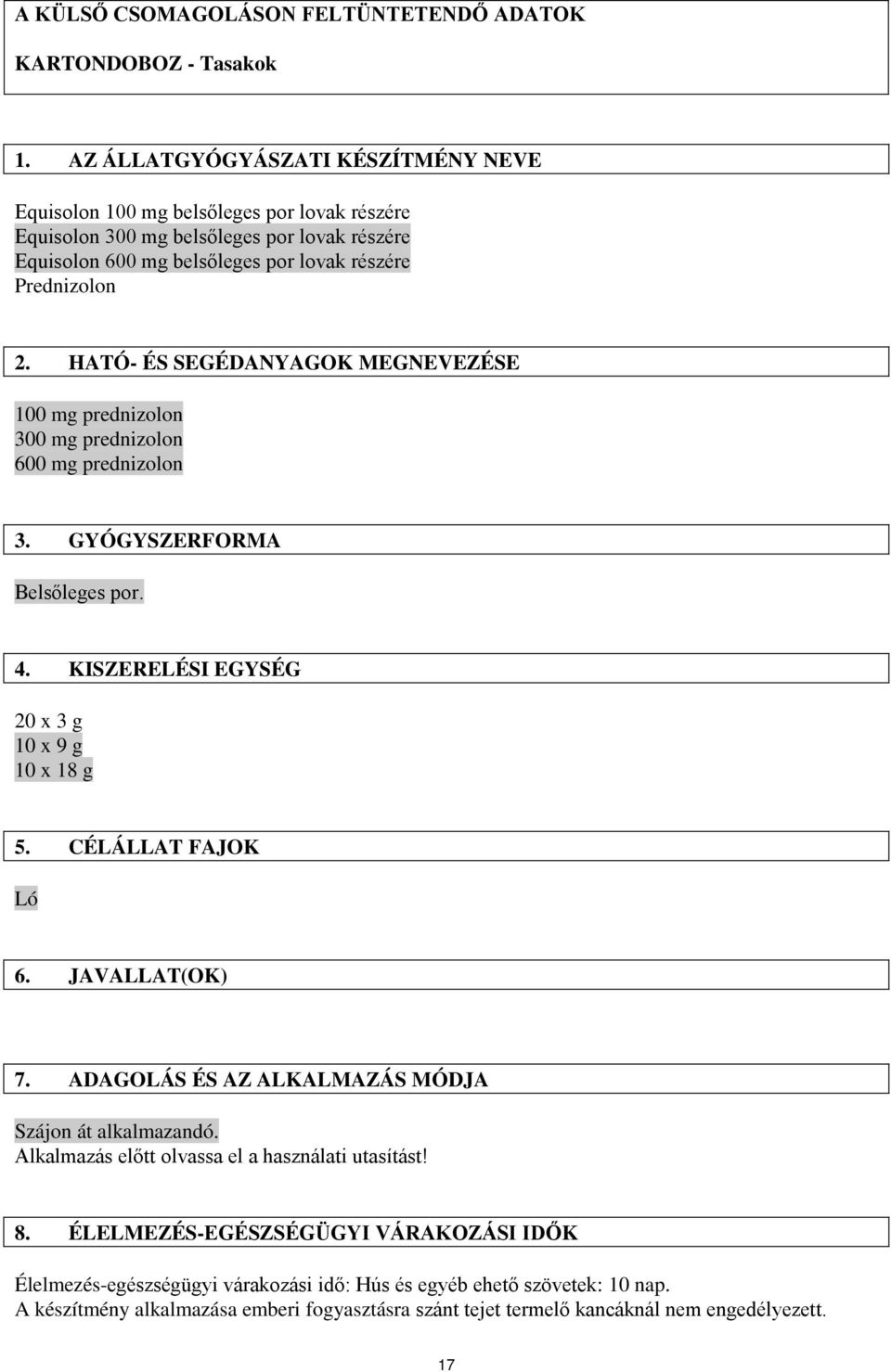 A KÜLSŐ CSOMAGOLÁSON FELTÜNTETENDŐ ADATOK

KARTONDOBOZ - Tasakok

1. AZ ÁLLATGYÓGYÁSZATI KÉSZÍTMÉNY NEVE

Equisolon 100 mg belsőleges por lovak részére
Equisolon 300 mg belsőleges por lovak részére
Equisolon 600 mg belsőleges por lovak részére
Prednizolon

2. HATÓ- ÉS SEGÉDANYAGOK MEGNEVEZÉSE

100 mg prednizolon
300 mg prednizolon
600 mg prednizolon

3. GYÓGYSZERFORMA

Belsőleges por.

4. KISZERELÉSI EGYSÉG

20 x 3 g
10 x 9 g
10 x 18 g

5. CÉLÁLLAT FAJOK

Ló

6. JAVALLAT(OK)

7. ADAGOLÁS ÉS AZ ALKALMAZÁS MÓDJA

Szájon át alkalmazandó.
Alkalmazás előtt olvassa el a használati utasítást!

8. ÉLELMEZÉS-EGÉSZSÉGÜGYI VÁRAKOZÁSI IDŐK

Élelmezés-egészségügyi várakozási idő: Hús és egyéb ehető szövetek: 10 nap.
A készítmény alkalmazása emberi fogyasztásra szánt tejet termelő kancáknál nem engedélyezett.

17